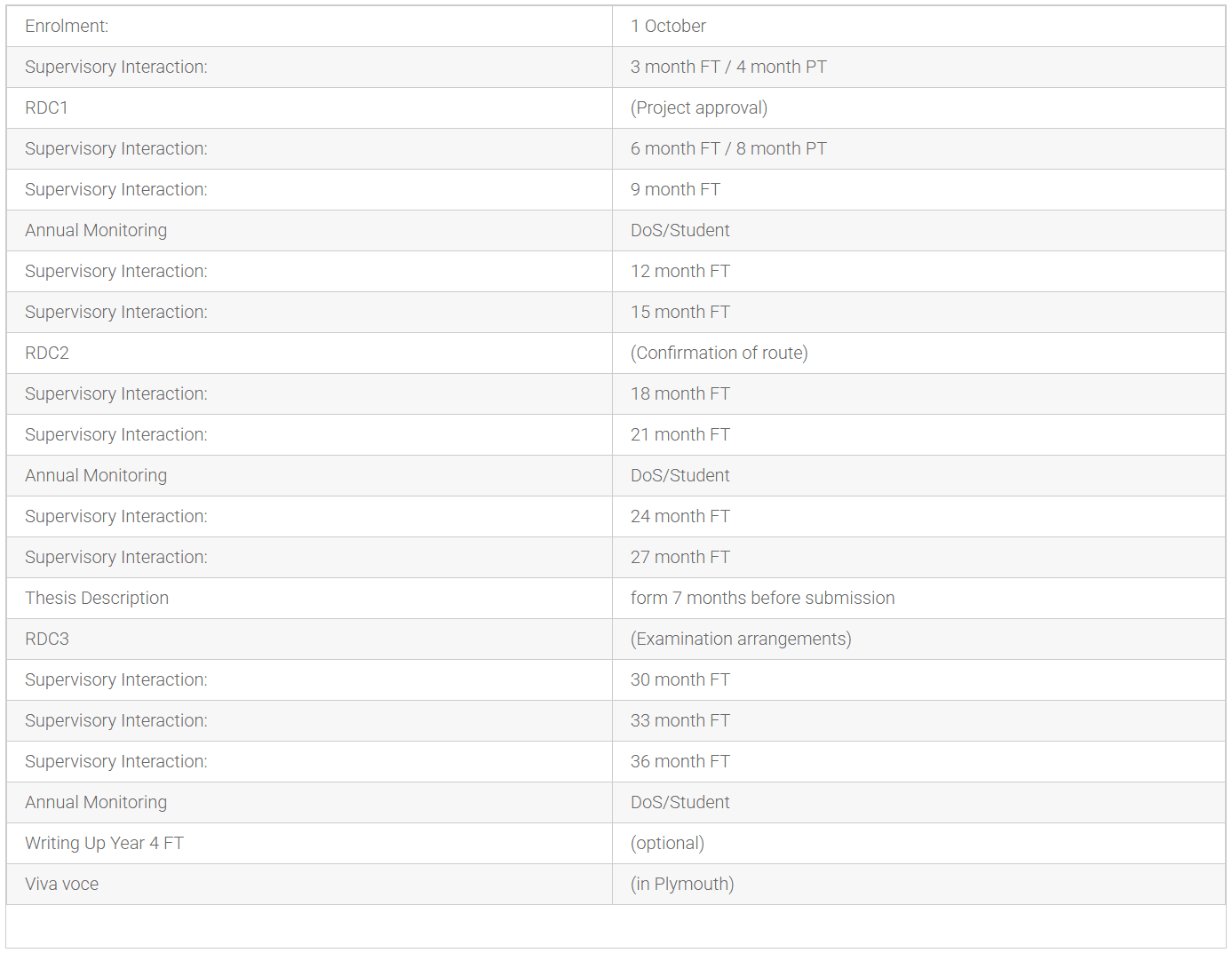 | Enrolment: | 1 October |
|---|---|
| Supervisory Interaction: | 3 month FT / 4 month PT |
| RDC1 | (Project approval) |
| Supervisory Interaction: | 6 month FT / 8 month PT |
| Supervisory Interaction: | 9 month FT |
| Annual Monitoring | DoS/Student |
| Supervisory Interaction: | 12 month FT |
| Supervisory Interaction: | 15 month FT |
| RDC2 | (Confirmation of route) |
| Supervisory Interaction: | 18 month FT |
| Supervisory Interaction: | 21 month FT |
| Annual Monitoring | DoS/Student |
| Supervisory Interaction: | 24 month FT |
| Supervisory Interaction: | 27 month FT |
| Thesis Description | form 7 months before submission |
| RDC3 | (Examination arrangements) |
| Supervisory Interaction: | 30 month FT |
| Supervisory Interaction: | 33 month FT |
| Supervisory Interaction: | 36 month FT |
| Annual Monitoring | DoS/Student |
| Writing Up Year 4 FT | (optional) |
| Viva voce | (in Plymouth) |